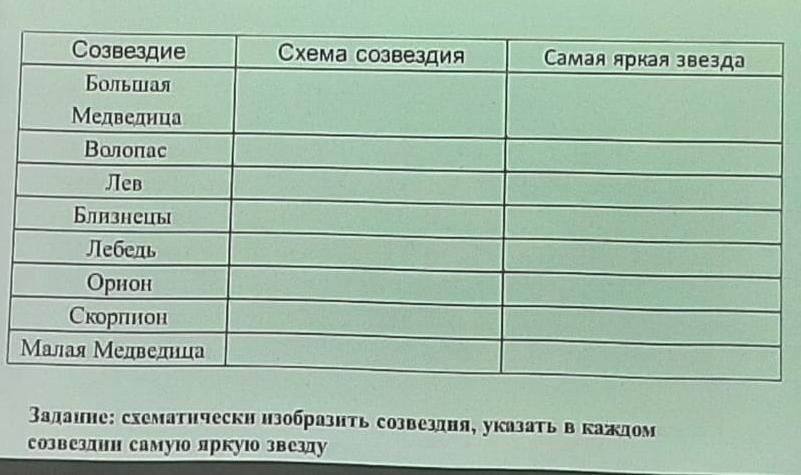 | Созвездие | Схема созвездия | Самая яркая звезда |
|---|---|---|
| Большая Медведица | | |
| Волопас | | |
| Лев | | |
| Близнецы | | |
| Лебедь | | |
| Орион | | |
| Скорпион | | |
| Малая Медведица | | |

Задание: схематически изобразить созвездия, указать в каждом созвездии самую яркую звезду